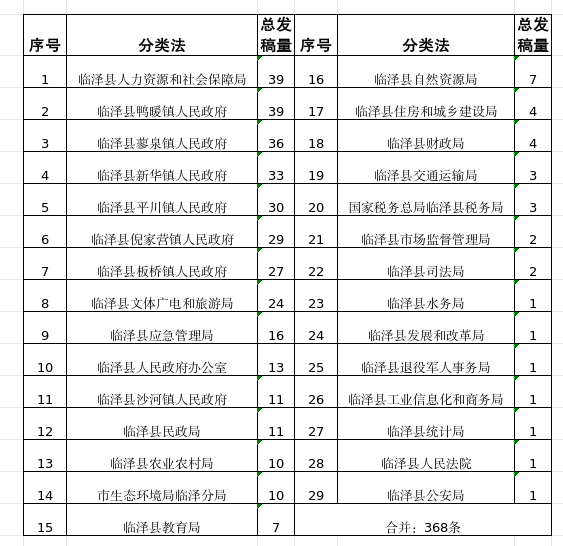 | 序号 | 分类法 | 总发稿量 | 序号 | 分类法 | 总发稿量 |
|---|---|---|---|---|---|
| 1 | 临泽县人力资源和社会保障局 | 39 | 16 | 临泽县自然资源局 | 7 |
| 2 | 临泽县鸭暖镇人民政府 | 39 | 17 | 临泽县住房和城乡建设局 | 4 |
| 3 | 临泽县蓼泉镇人民政府 | 36 | 18 | 临泽县财政局 | 4 |
| 4 | 临泽县新华镇人民政府 | 33 | 19 | 临泽县交通运输局 | 3 |
| 5 | 临泽县平川镇人民政府 | 30 | 20 | 国家税务总局临泽县税务局 | 3 |
| 6 | 临泽县倪家营镇人民政府 | 29 | 21 | 临泽县市场监督管理局 | 2 |
| 7 | 临泽县板桥镇人民政府 | 27 | 22 | 临泽县司法局 | 2 |
| 8 | 临泽县文体广电和旅游局 | 24 | 23 | 临泽县水务局 | 1 |
| 9 | 临泽县应急管理局 | 16 | 24 | 临泽县发展和改革局 | 1 |
| 10 | 临泽县人民政府办公室 | 13 | 25 | 临泽县退役军人事务局 | 1 |
| 11 | 临泽县沙河镇人民政府 | 11 | 26 | 临泽县工业信息化和商务局 | 1 |
| 12 | 临泽县民政局 | 11 | 27 | 临泽县统计局 | 1 |
| 13 | 临泽县农业农村局 | 10 | 28 | 临泽县人民法院 | 1 |
| 14 | 市生态环境局临泽分局 | 10 | 29 | 临泽县公安局 | 1 |
| 15 | 临泽县教育局 | 7 | 合并：368条 | | |